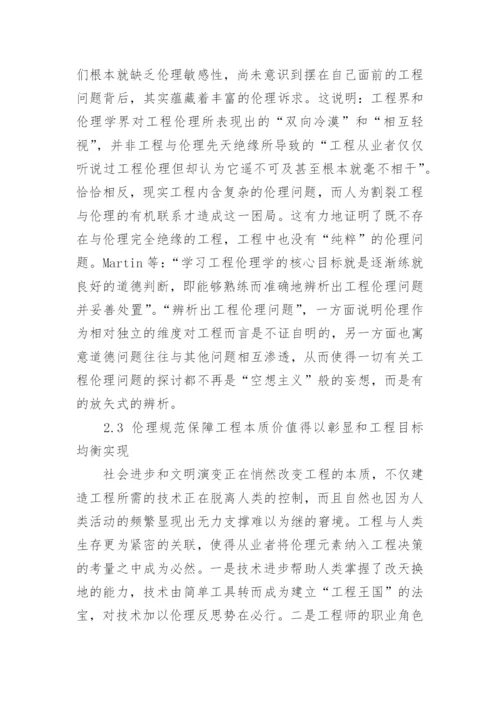 们根本就缺乏伦理敏感性，尚未意识到摆在自己面前的工程问题背后，其实蕴藏着丰富的伦理诉求。这说明：工程界和伦理学界对工程伦理所表现出的“双向冷漠”和“相互轻视”，并非工程与伦理先天绝缘所导致的“工程从业者仅仅听说过工程伦理但却认为它遥不可及甚至根本就毫不相干”。恰恰相反，现实工程内含复杂的伦理问题，而人为割裂工程与伦理的有机联系才造成这一困局。这有力地证明了既不存在与伦理完全绝缘的工程，工程中也没有“纯粹”的伦理问题。Martin 等：“学习工程伦理学的核心目标就是逐渐练就良好的道德判断，即能够熟练而准确地辨析出工程伦理问题并妥善处置”。“辨析出工程伦理问题”，一方面说明伦理作为相对独立的维度对工程而言是不证自明的，另一方面也寓意道德问题往往与其他问题相互渗透，从而使得一切有关工程伦理问题的探讨都不再是“空想主义”般的妄想，而是有的放矢式的辨析。

2.3 伦理规范保障工程本质价值得以彰显和工程目标均衡实现

社会进步和文明演变正在悄然改变工程的本质，不仅建造工程所需的技术正在脱离人类的控制，而且自然也因为人类活动的频繁显现出无力支撑难以为继的窘境。工程与人类生存更为紧密的关联，使得从业者将伦理元素纳入工程决策的考量之中成为必然。一是技术进步帮助人类掌握了改天换地的能力，技术由简单工具转而成为建立“工程王国”的法宝，对技术加以伦理反思势在必行。二是工程师的职业角色